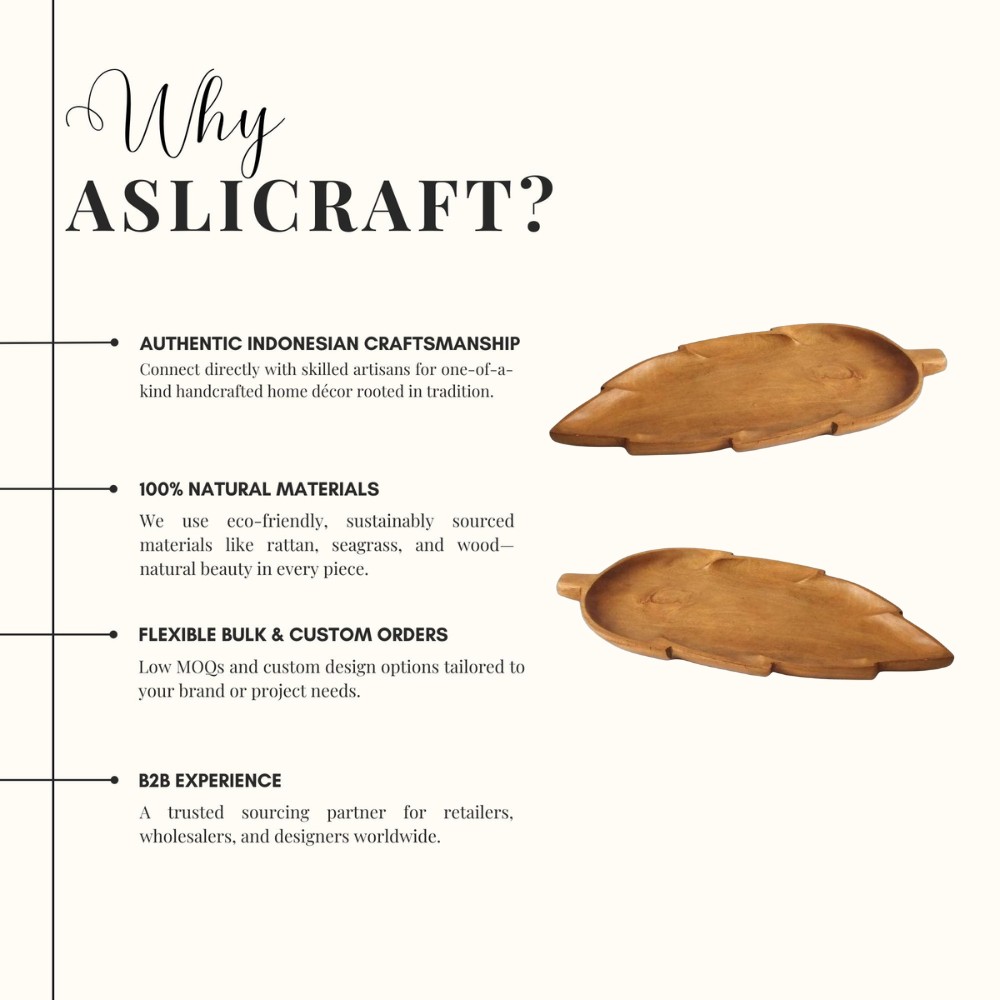 Why
ASLICRAFT?

AUTHENTIC INDONESIAN CRAFTSMANSHIP
Connect directly with skilled artisans for one-of-a-kind handcrafted home décor rooted in tradition.

100% NATURAL MATERIALS
We use eco-friendly, sustainably sourced materials like rattan, seagrass, and wood—natural beauty in every piece.

FLEXIBLE BULK & CUSTOM ORDERS
Low MOQs and custom design options tailored to your brand or project needs.

B2B EXPERIENCE
A trusted sourcing partner for retailers, wholesalers, and designers worldwide.